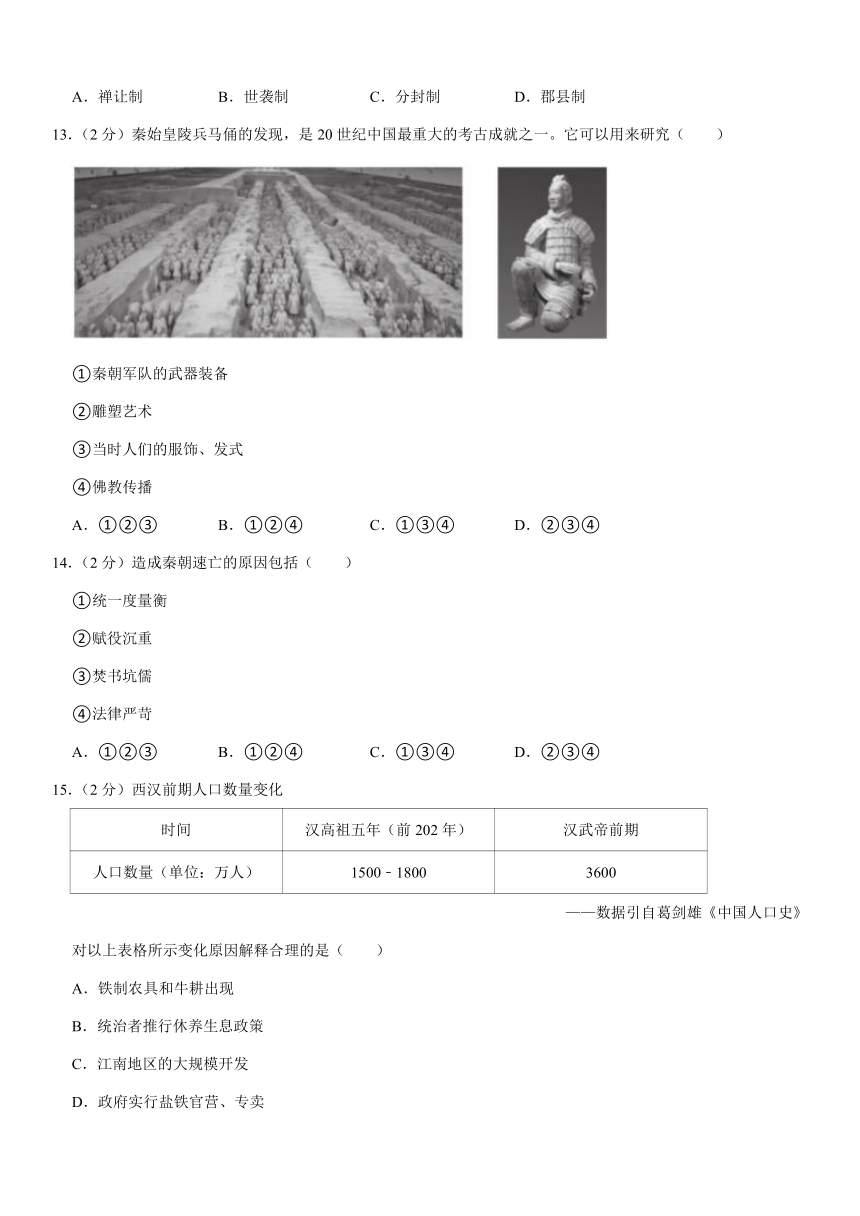 A．禅让制　　B．世袭制　　C．分封制　　D．郡县制

13.（2 分）秦始皇陵兵马俑的发现，是 20 世纪中国最重大的考古成就之一。它可以用来研究（　　）

①秦朝军队的武器装备

②雕塑艺术

③当时人们的服饰、发式

④佛教传播

A．①②③　　B．①②④　　C．①③④　　D．②③④

14.（2 分）造成秦朝速亡的原因包括（　　）

①统一度量衡

②赋役沉重

③焚书坑儒

④法律严苛

A．①②③　　B．①②④　　C．①③④　　D．②③④

15.（2 分）西汉前期人口数量变化

| 时间 | 汉高祖五年（前 202 年） | 汉武帝前期 |
|---|---|---|
| 人口数量（单位：万人） | 1500﹣1800 | 3600 |

——数据引自葛剑雄《中国人口史》

对以上表格所示变化原因解释合理的是（　　）

A．铁制农具和牛耕出现

B．统治者推行休养生息政策

C．江南地区的大规模开发

D．政府实行盐铁官营、专卖